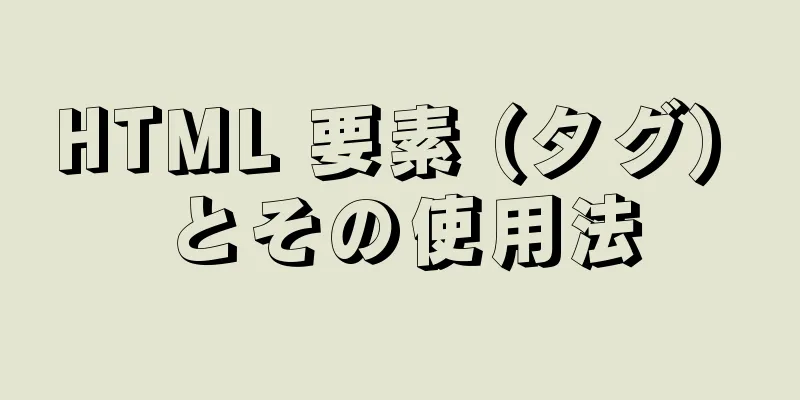 HTML 要素 (タグ) とその使用法